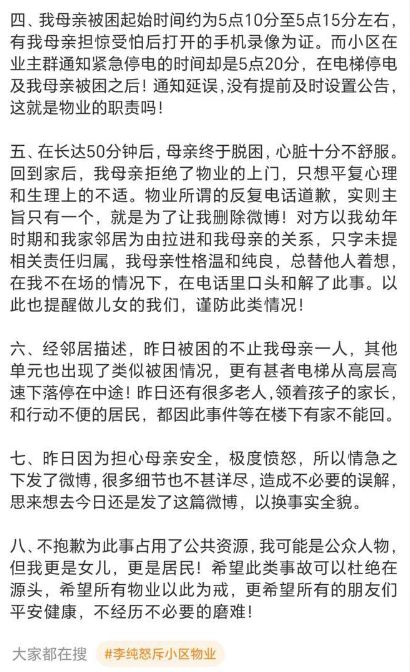 四、我母亲被困起始时间约为5点10分至5点15分左右，有我母亲担惊受怕后打开的手机录像为证。而小区在业主群通知紧急停电的时间却是5点20分，在电梯停电及我母亲被困之后！通知延误，没有提前及时设置公告，这就是物业的职责吗！

五、在长达50分钟后，母亲终于脱困，心脏十分不舒服。回到家后，我母亲拒绝了物业的上门，只想平复心理和生理上的不适。物业所谓的反复电话道歉，实则主旨只有一个，就是为了让我删除微博！对方以我幼年时期和我家邻居为由拉进和我母亲的关系，只字未提相关责任归属，我母亲性格温和纯良，总替他人着想，在我不在场的情况下，在电话里口头和解了此事。以此也提醒做儿女的我们，谨防此类情况！

六、经邻居描述，昨日被困的不止我母亲一人，其他单元也出现了类似被困情况，更有甚者电梯从高层高速下落停在中途！昨日还有很多老人，领着孩子的家长，和行动不便的居民，都因此事件等在楼下有家不能回。

七、昨日因为担心母亲安全，极度愤怒，所以情急之下发了微博，很多细节也不甚详尽，造成不必要的误解，思来想去今日还是发了这篇微博，以换事实全貌。

八、不抱歉为此事占用了公共资源，我可能是公众人物，但我更是女儿，更是居民！希望此类事故可以杜绝在源头，希望所有物业以此为戒，更希望所有的朋友们平安健康，不经历不必要的磨难！

大家都在搜 #李纯怒斥小区物业